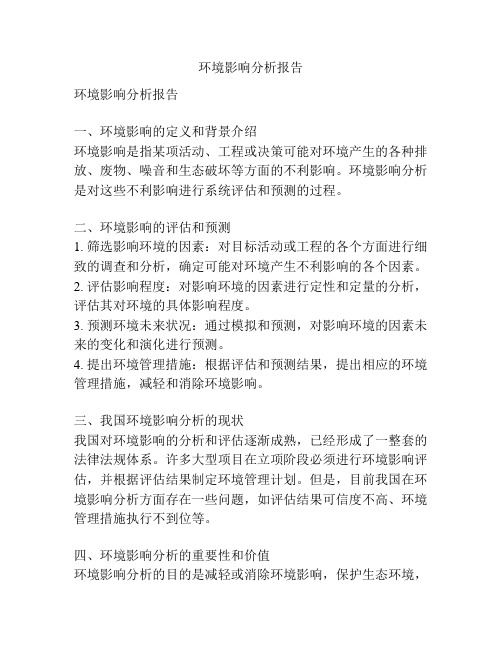 环境影响分析报告

环境影响分析报告

一、环境影响的定义和背景介绍
环境影响是指某项活动、工程或决策可能对环境产生的各种排放、废物、噪音和生态破坏等方面的不利影响。环境影响分析是对这些不利影响进行系统评估和预测的过程。

二、环境影响的评估和预测
1. 筛选影响环境的因素：对目标活动或工程的各个方面进行细致的调查和分析，确定可能对环境产生不利影响的各个因素。
2. 评估影响程度：对影响环境的因素进行定性和定量的分析，评估其对环境的具体影响程度。
3. 预测环境未来状况：通过模拟和预测，对影响环境的因素未来的变化和演化进行预测。
4. 提出环境管理措施：根据评估和预测结果，提出相应的环境管理措施，减轻和消除环境影响。

三、我国环境影响分析的现状
我国对环境影响的分析和评估逐渐成熟，已经形成了一整套的法律法规体系。许多大型项目在立项阶段必须进行环境影响评估，并根据评估结果制定环境管理计划。但是，目前我国在环境影响分析方面存在一些问题，如评估结果可信度不高、环境管理措施执行不到位等。

四、环境影响分析的重要性和价值
环境影响分析的目的是减轻或消除环境影响，保护生态环境，